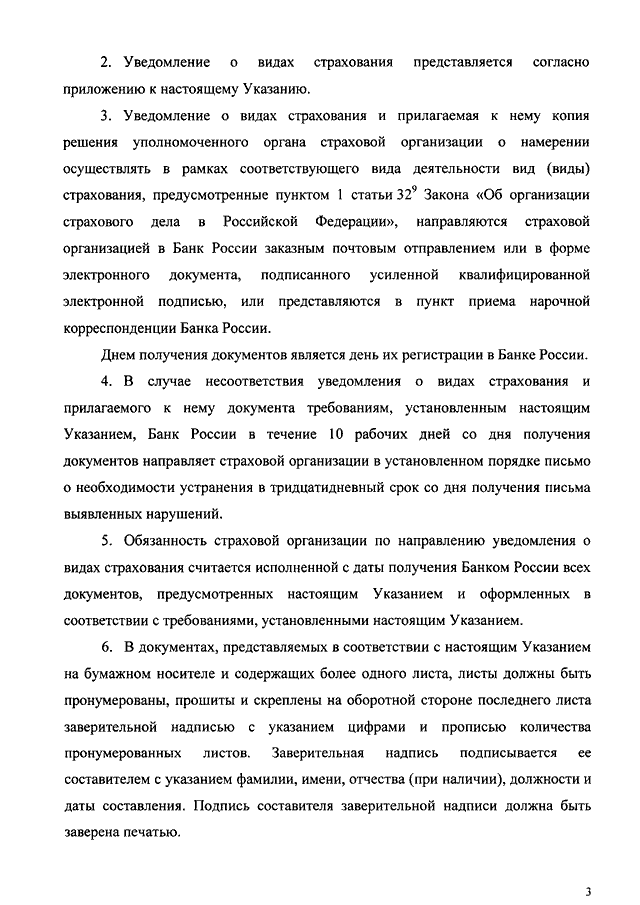 2. Уведомление о видах страхования представляется согласно приложению к настоящему Указанию.

3. Уведомление о видах страхования и прилагаемая к нему копия решения уполномоченного органа страховой организации о намерении осуществлять в рамках соответствующего вида деятельности вид (виды) страхования, предусмотренные пунктом 1 статьи $32^9$ Закона «Об организации страхового дела в Российской Федерации», направляются страховой организацией в Банк России заказным почтовым отправлением или в форме электронного документа, подписанного усиленной квалифицированной электронной подписью, или представляются в пункт приема нарочной корреспонденции Банка России.

Днем получения документов является день их регистрации в Банке России.

4. В случае несоответствия уведомления о видах страхования и прилагаемого к нему документа требованиям, установленным настоящим Указанием, Банк России в течение 10 рабочих дней со дня получения документов направляет страховой организации в установленном порядке письмо о необходимости устранения в тридцатидневный срок со дня получения письма выявленных нарушений.

5. Обязанность страховой организации по направлению уведомления о видах страхования считается исполненной с даты получения Банком России всех документов, предусмотренных настоящим Указанием и оформленных в соответствии с требованиями, установленными настоящим Указанием.

6. В документах, представляемых в соответствии с настоящим Указанием на бумажном носителе и содержащих более одного листа, листы должны быть пронумерованы, прошиты и скреплены на оборотной стороне последнего листа заверительной надписью с указанием цифрами и прописью количества пронумерованных листов. Заверительная надпись подписывается ее составителем с указанием фамилии, имени, отчества (при наличии), должности и даты составления. Подпись составителя заверительной надписи должна быть заверена печатью.

3